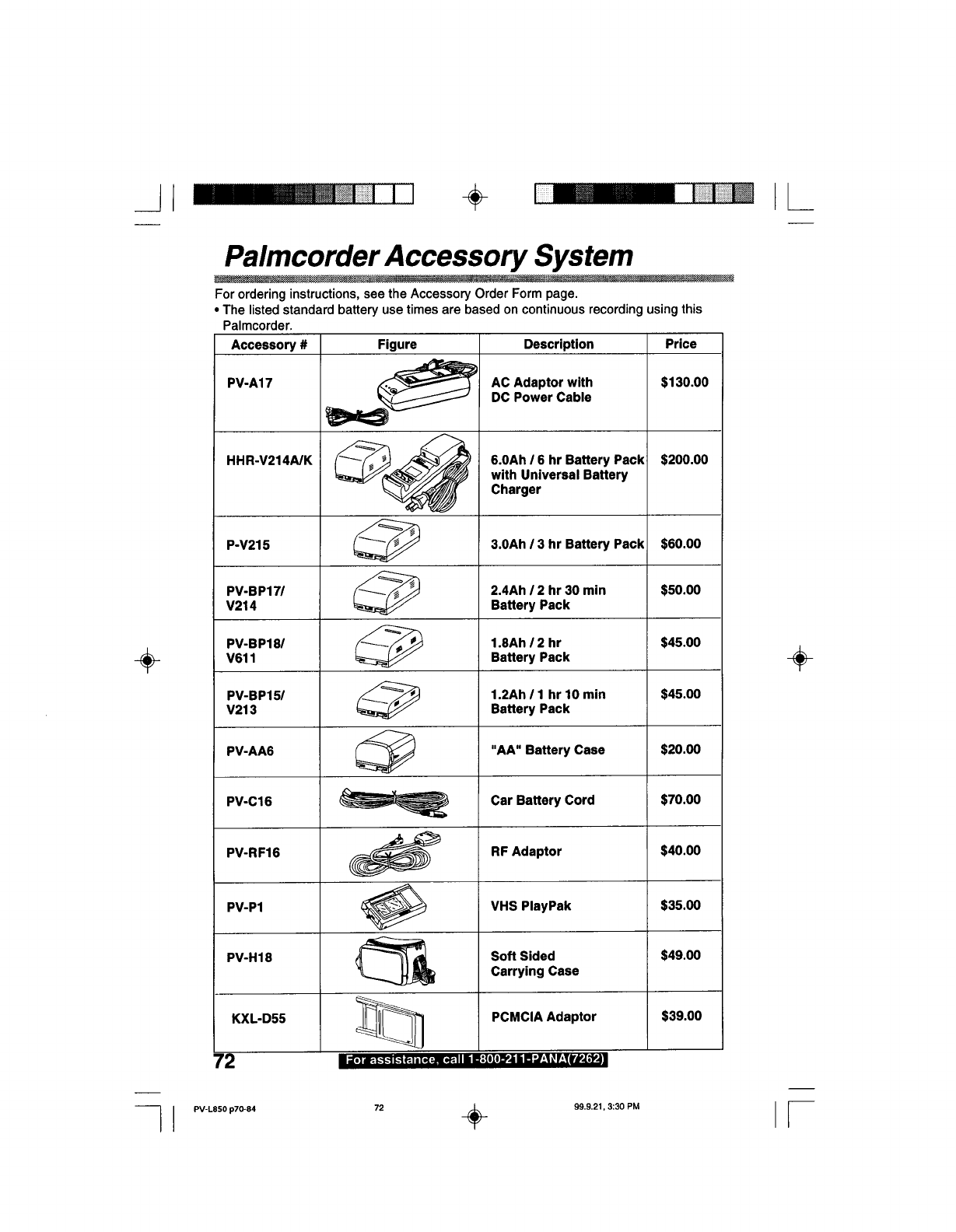 Palmcorder Accessory System

For ordering instructions, see the Accessory Order Form page.
• The listed standard battery use times are based on continuous recording using this Palmcorder.

| Accessory # | Figure | Description | Price |
|---|---|---|---|
| PV-A17 | | AC Adaptor with DC Power Cable | \$130.00 |
| HHR-V214A/K | | 6.0Ah / 6 hr Battery Pack with Universal Battery Charger | \$200.00 |
| P-V215 | | 3.0Ah / 3 hr Battery Pack | \$60.00 |
| PV-BP17/ V214 | | 2.4Ah / 2 hr 30 min Battery Pack | \$50.00 |
| PV-BP18/ V611 | | 1.8Ah / 2 hr Battery Pack | \$45.00 |
| PV-BP15/ V213 | | 1.2Ah / 1 hr 10 min Battery Pack | \$45.00 |
| PV-AA6 | | "AA" Battery Case | \$20.00 |
| PV-C16 | | Car Battery Cord | \$70.00 |
| PV-RF16 | | RF Adaptor | \$40.00 |
| PV-P1 | | VHS PlayPak | \$35.00 |
| PV-H18 | | Soft Sided Carrying Case | \$49.00 |
| KXL-D55 | | PCMCIA Adaptor | \$39.00 |

72

For assistance, call 1-800-211-PANA(7262)

PV-L850 p70-84 72 99.9.21, 3:30 PM